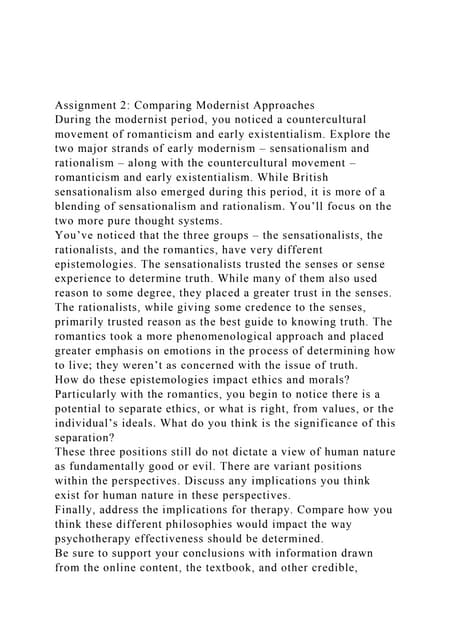 Assignment 2: Comparing Modernist Approaches

During the modernist period, you noticed a countercultural movement of romanticism and early existentialism. Explore the two major strands of early modernism – sensationalism and rationalism – along with the countercultural movement – romanticism and early existentialism. While British sensationalism also emerged during this period, it is more of a blending of sensationalism and rationalism. You'll focus on the two more pure thought systems.

You've noticed that the three groups – the sensationalists, the rationalists, and the romantics, have very different epistemologies. The sensationalists trusted the senses or sense experience to determine truth. While many of them also used reason to some degree, they placed a greater trust in the senses. The rationalists, while giving some credence to the senses, primarily trusted reason as the best guide to knowing truth. The romantics took a more phenomenological approach and placed greater emphasis on emotions in the process of determining how to live; they weren't as concerned with the issue of truth.

How do these epistemologies impact ethics and morals? Particularly with the romantics, you begin to notice there is a potential to separate ethics, or what is right, from values, or the individual's ideals. What do you think is the significance of this separation?

These three positions still do not dictate a view of human nature as fundamentally good or evil. There are variant positions within the perspectives. Discuss any implications you think exist for human nature in these perspectives.

Finally, address the implications for therapy. Compare how you think these different philosophies would impact the way psychotherapy effectiveness should be determined.

Be sure to support your conclusions with information drawn from the online content, the textbook, and other credible,